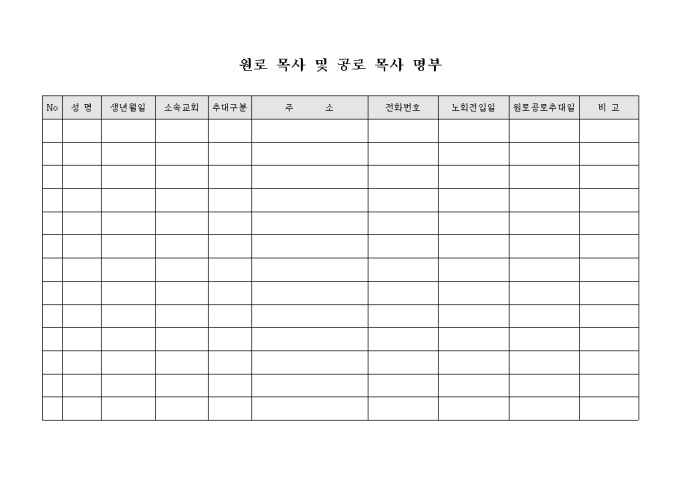 원로 목사 및 공로 목사 명부

| No | 성 명 | 생년월일 | 소속교회 | 추대구분 | 주 소 | 전화번호 | 노회전입일 | 원로공로추대일 | 비 고 |
|---|---|---|---|---|---|---|---|---|---|
| | | | | | | | | | |
| | | | | | | | | | |
| | | | | | | | | | |
| | | | | | | | | | |
| | | | | | | | | | |
| | | | | | | | | | |
| | | | | | | | | | |
| | | | | | | | | | |
| | | | | | | | | | |
| | | | | | | | | | |
| | | | | | | | | | |
| | | | | | | | | | |
| | | | | | | | | | |